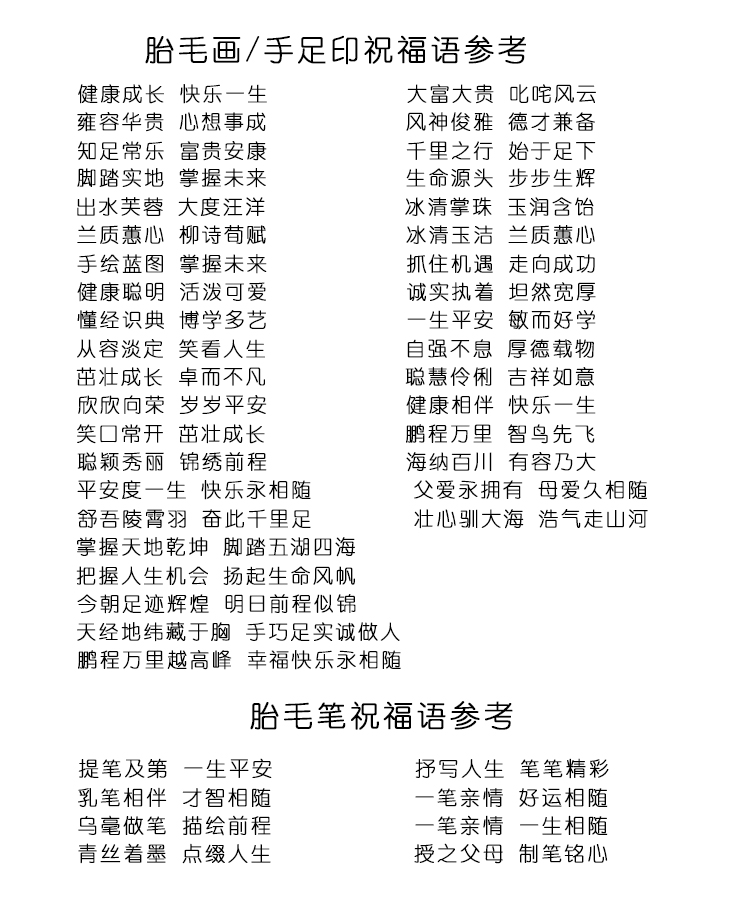 胎毛画/手足印祝福语参考

健康成长 快乐一生
雍容华贵 心想事成
知足常乐 富贵安康
脚踏实地 掌握未来
出水芙蓉 大度汪洋
兰质蕙心 柳诗荀赋
手绘蓝图 掌握未来
健康聪明 活泼可爱
懂经识典 博学多艺
从容淡定 笑看人生
茁壮成长 卓而不凡
欣欣向荣 岁岁平安
笑口常开 茁壮成长
聪颖秀丽 锦绣前程
平安度一生 快乐永相随
舒吾陵霄羽 奋此千里足
掌握天地乾坤 脚踏五湖四海
把握人生机会 扬起生命风帆
今朝足迹辉煌 明日前程似锦
天经地纬藏于胸 手巧足实诚做人
鹏程万里越高峰 幸福快乐永相随

大富大贵 叱咤风云
风神俊雅 德才兼备
千里之行 始于足下
生命源头 步步生辉
冰清掌珠 玉润含饴
冰清玉洁 兰质蕙心
抓住机遇 走向成功
诚实执着 坦然宽厚
一生平安 敏而好学
自强不息 厚德载物
聪慧伶俐 吉祥如意
健康相伴 快乐一生
鹏程万里 智鸟先飞
海纳百川 有容乃大
父爱永拥有 母爱久相随
壮心驯大海 浩气走山河

胎毛笔祝福语参考

提笔及第 一生平安
乳笔相伴 才智相随
乌毫做笔 描绘前程
青丝着墨 点缀人生

抒写人生 笔笔精彩
一笔亲情 好运相随
一笔亲情 一生相随
授之父母 制笔铭心